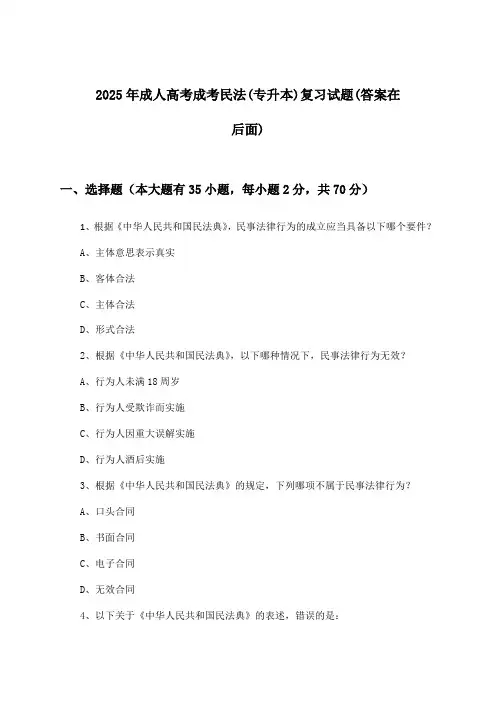 2025年成人高考成考民法(专升本)复习试题(答案在后面)

一、选择题（本大题有35小题，每小题2分，共70分）

1、根据《中华人民共和国民法典》，民事法律行为的成立应当具备以下哪个要件？

A、主体意思表示真实

B、客体合法

C、主体合法

D、形式合法

2、根据《中华人民共和国民法典》，以下哪种情况下，民事法律行为无效？

A、行为人未满18周岁

B、行为人受欺诈而实施

C、行为人因重大误解实施

D、行为人酒后实施

3、根据《中华人民共和国民法典》的规定，下列哪项不属于民事法律行为？

A、口头合同

B、书面合同

C、电子合同

D、无效合同

4、以下关于《中华人民共和国民法典》的表述，错误的是：